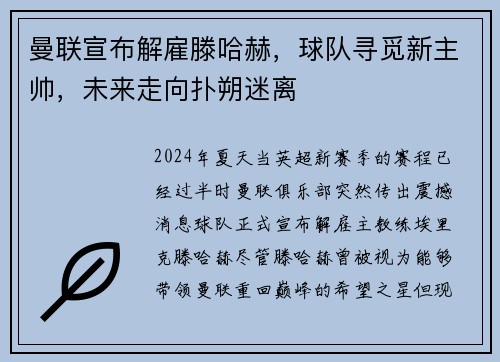 曼联宣布解雇滕哈赫，球队寻觅新主帅，未来走向扑朔迷离

2024年夏天当英超新赛季的赛程已经过半时曼联俱乐部突然传出震撼消息球队正式宣布解雇主教练埃里克滕哈赫尽管滕哈赫曾被视为能够带领曼联重回巅峰的希望之星但现